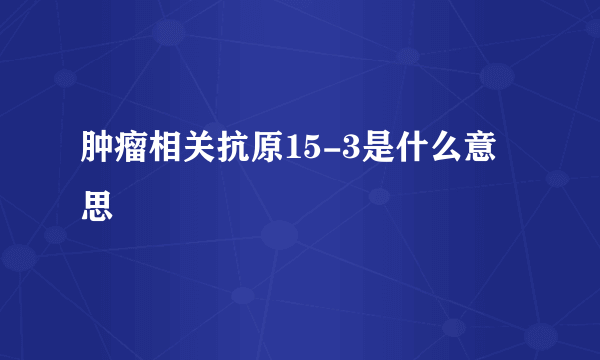 肿瘤相关抗原15-3是什么意思